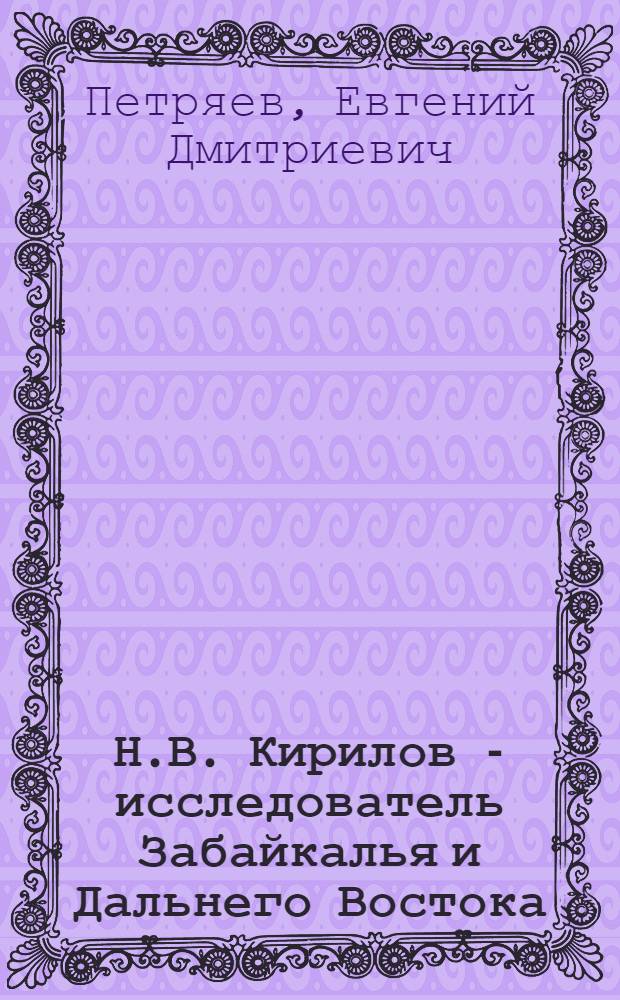 Петряев, Евгений Дмитриевич

Н.В. Кирилов - исследователь Забайкалья и Дальнего Востока